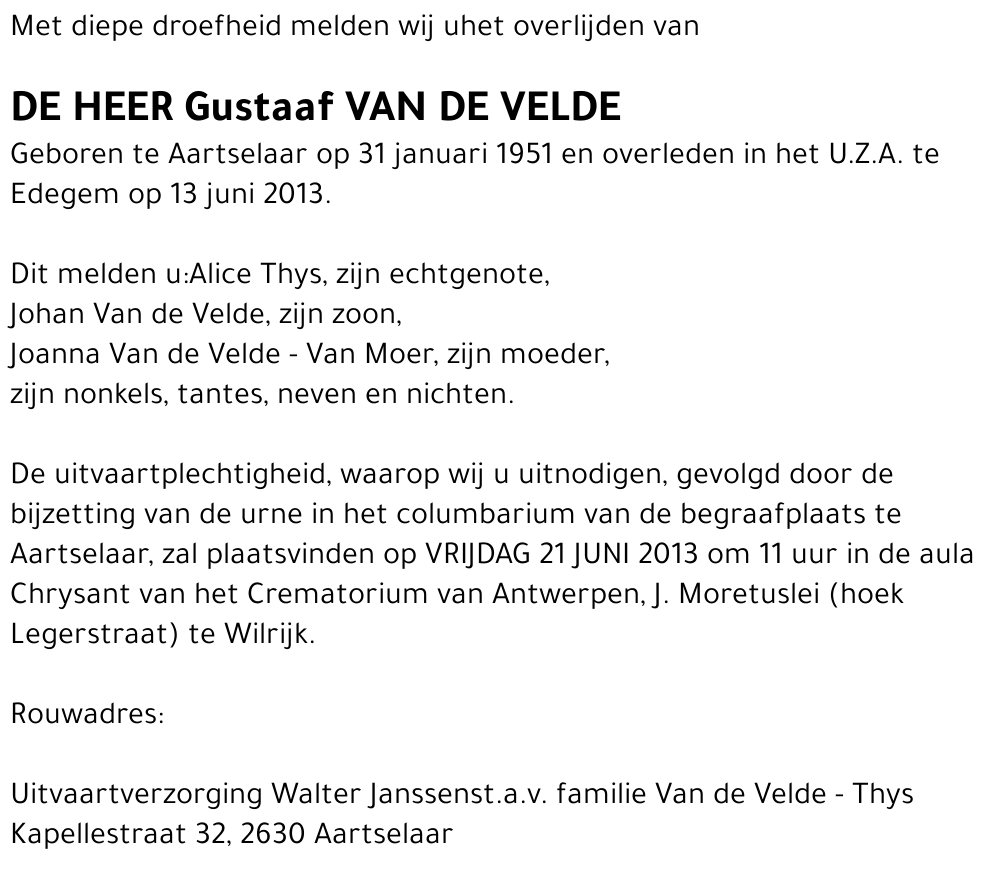 Met diepe droefheid melden wij uhet overlijden van

DE HEER Gustaaf VAN DE VELDE

Geboren te Aartselaar op 31 januari 1951 en overleden in het U.Z.A. te Edegem op 13 juni 2013.

Dit melden u:Alice Thys, zijn echtgenote,
Johan Van de Velde, zijn zoon,
Joanna Van de Velde - Van Moer, zijn moeder,
zijn nonkels, tantes, neven en nichten.

De uitvaartplechtigheid, waarop wij u uitnodigen, gevolgd door de bijzetting van de urne in het columbarium van de begraafplaats te Aartselaar, zal plaatsvinden op VRIJDAG 21 JUNI 2013 om 11 uur in de aula Chrysant van het Crematorium van Antwerpen, J. Moretuslei (hoek Legerstraat) te Wilrijk.

Rouwadres:

Uitvaartverzorging Walter Janssenst.a.v. familie Van de Velde - Thys
Kapellestraat 32, 2630 Aartselaar